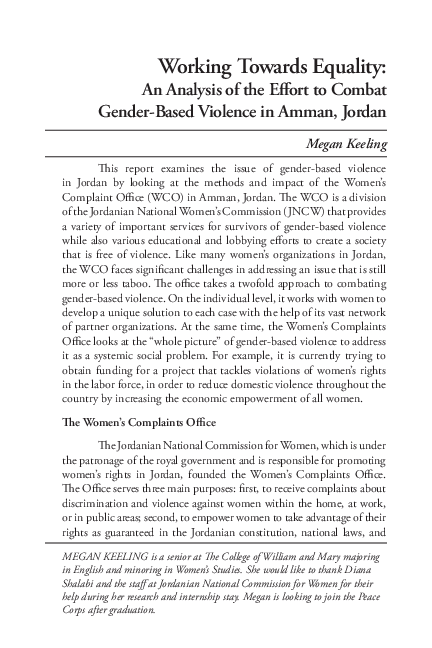 Working Towards Equality:
An Analysis of the Effort to Combat
Gender-Based Violence in Amman, Jordan

Megan Keeling

This report examines the issue of gender-based violence in Jordan by looking at the methods and impact of the Women's Complaint Office (WCO) in Amman, Jordan. The WCO is a division of the Jordanian National Women's Commission (JNCW) that provides a variety of important services for survivors of gender-based violence while also various educational and lobbying efforts to create a society that is free of violence. Like many women's organizations in Jordan, the WCO faces significant challenges in addressing an issue that is still more or less taboo. The office takes a twofold approach to combating gender-based violence. On the individual level, it works with women to develop a unique solution to each case with the help of its vast network of partner organizations. At the same time, the Women's Complaints Office looks at the "whole picture" of gender-based violence to address it as a systemic social problem. For example, it is currently trying to obtain funding for a project that tackles violations of women's rights in the labor force, in order to reduce domestic violence throughout the country by increasing the economic empowerment of all women.

The Women's Complaints Office

The Jordanian National Commission for Women, which is under the patronage of the royal government and is responsible for promoting women's rights in Jordan, founded the Women's Complaints Office. The Office serves three main purposes: first, to receive complaints about discrimination and violence against women within the home, at work, or in public areas; second, to empower women to take advantage of their rights as guaranteed in the Jordanian constitution, national laws, and

MEGAN KEELING is a senior at The College of William and Mary majoring in English and minoring in Women's Studies. She would like to thank Diana Shalabi and the staff at Jordanian National Commission for Women for their help during her research and internship stay. Megan is looking to join the Peace Corps after graduation.